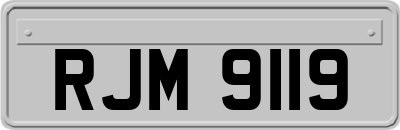 RJM 9119